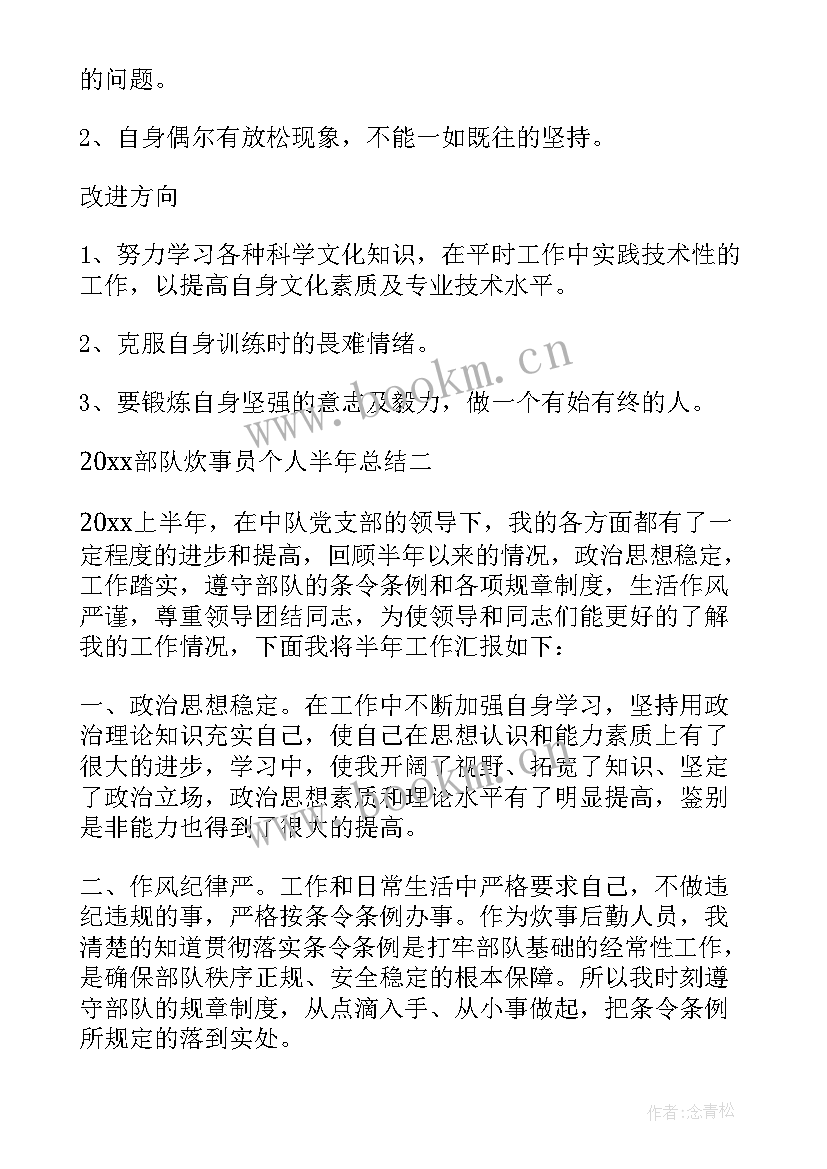 的问题。

2、自身偶尔有放松现象，不能一如既往的坚持。

改进方向

1、努力学习各种科学文化知识，在平时工作中实践技术性的工作，以提高自身文化素质及专业技术水平。

2、克服自身训练时的畏难情绪。

3、要锻炼自身坚强的意志及毅力，做一个有始有终的人。

20xx部队炊事员个人半年总结二

20xx上半年，在中队党支部的领导下，我的各方面都有了一定程度的进步和提高，回顾半年以来的情况，政治思想稳定，工作踏实，遵守部队的条令条例和各项规章制度，生活作风严谨，尊重领导团结同志，为使领导和同志们能更好的了解我的工作情况，下面我将半年工作汇报如下：

一、政治思想稳定。在工作中不断加强自身学习，坚持用政治理论知识充实自己，使自己在思想认识和能力素质上有了很大的进步，学习中，使我开阔了视野、拓宽了知识、坚定了政治立场，政治思想素质和理论水平有了明显提高，鉴别是非能力也得到了很大的提高。

二、作风纪律严。工作和日常生活中严格要求自己，不做违纪违规的事，严格按条令条例办事。作为炊事后勤人员，我清楚的知道贯彻落实条令条例是打牢部队基础的经常性工作，是确保部队秩序正规、安全稳定的根本保障。所以我时刻遵守部队的规章制度，从点滴入手、从小事做起，把条令条例所规定的落到实处。

www.bookm.cn

作者：念青松